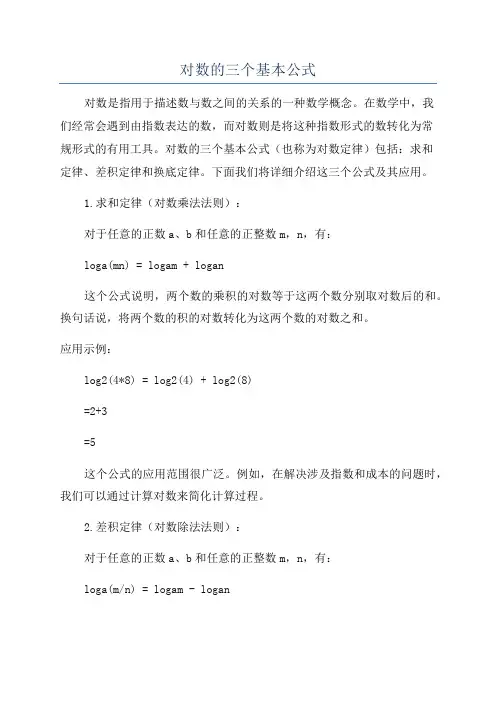 对数的三个基本公式

对数是指用于描述数与数之间的关系的一种数学概念。在数学中，我们经常会遇到由指数表达的数，而对数则是将这种指数形式的数转化为常规形式的有用工具。对数的三个基本公式（也称为对数定律）包括：求和定律、差积定律和换底定律。下面我们将详细介绍这三个公式及其应用。

1.求和定律（对数乘法法则）：

对于任意的正数a、b和任意的正整数m，n，有：

loga(mn) = logam + logan

这个公式说明，两个数的乘积的对数等于这两个数分别取对数后的和。换句话说，将两个数的积的对数转化为这两个数的对数之和。

应用示例：

log2(4*8) = log2(4) + log2(8)

=2+3

=5

这个公式的应用范围很广泛。例如，在解决涉及指数和成本的问题时，我们可以通过计算对数来简化计算过程。

2.差积定律（对数除法法则）：

对于任意的正数a、b和任意的正整数m，n，有：

loga(m/n) = logam - logan